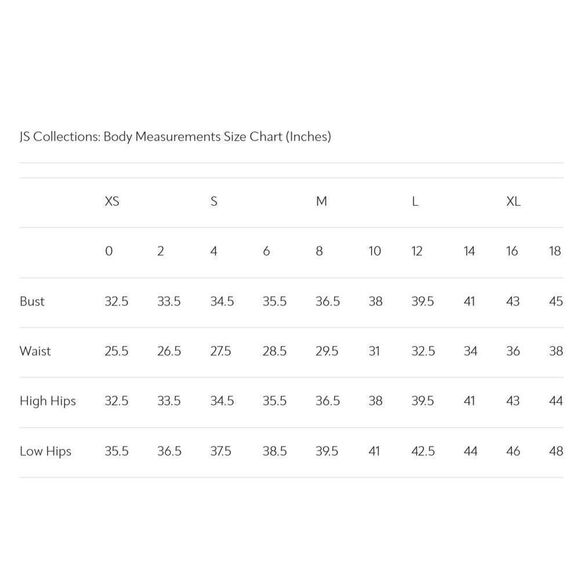 JS Collections: Body Measurements Size Chart (Inches)

| | XS | | S | | M | | L | | XL | |
|---|---|---|---|---|---|---|---|---|---|---|
| | 0 | 2 | 4 | 6 | 8 | 10 | 12 | 14 | 16 | 18 |
| Bust | 32.5 | 33.5 | 34.5 | 35.5 | 36.5 | 38 | 39.5 | 41 | 43 | 45 |
| Waist | 25.5 | 26.5 | 27.5 | 28.5 | 29.5 | 31 | 32.5 | 34 | 36 | 38 |
| High Hips | 32.5 | 33.5 | 34.5 | 35.5 | 36.5 | 38 | 39.5 | 41 | 43 | 44 |
| Low Hips | 35.5 | 36.5 | 37.5 | 38.5 | 39.5 | 41 | 42.5 | 44 | 46 | 48 |